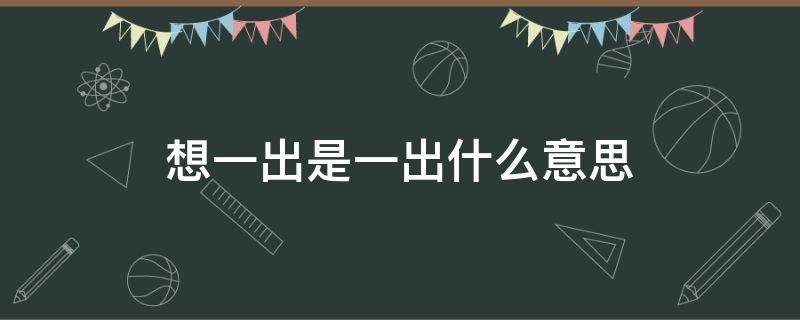 想一出是一出什么意思